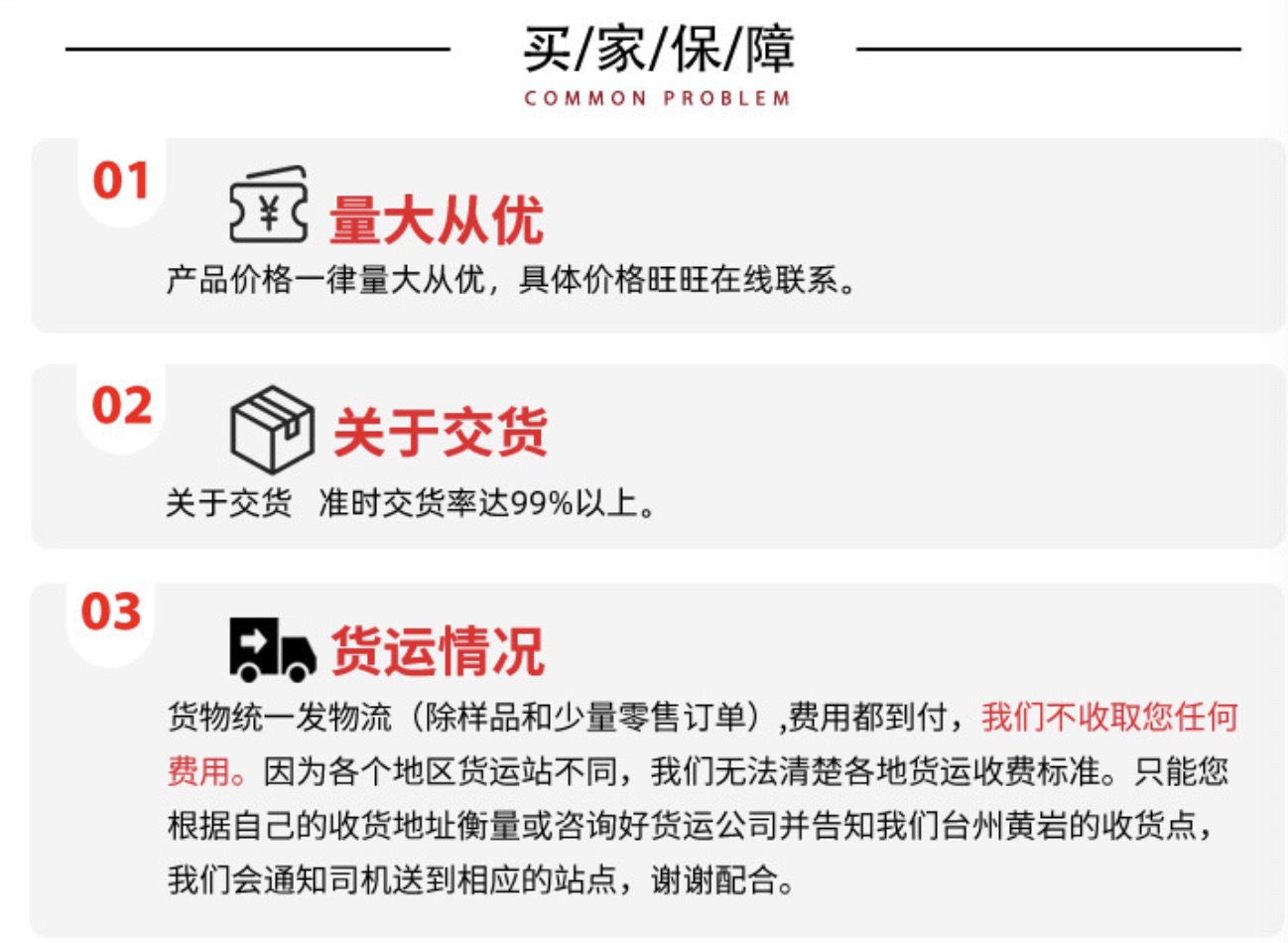 买/家/保/障
COMMON PROBLEM

01
量大从优
产品价格一律量大从优，具体价格旺旺在线联系。

02
关于交货
关于交货 准时交货率达99%以上。

03
货运情况
货物统一发物流（除样品和少量零售订单）,费用都到付，我们不收取您任何费用。因为各个地区货运站不同，我们无法清楚各地货运收费标准。只能您根据自己的收货地址衡量或咨询好货运公司并告知我们台州黄岩的收货点，我们会通知司机送到相应的站点，谢谢配合。